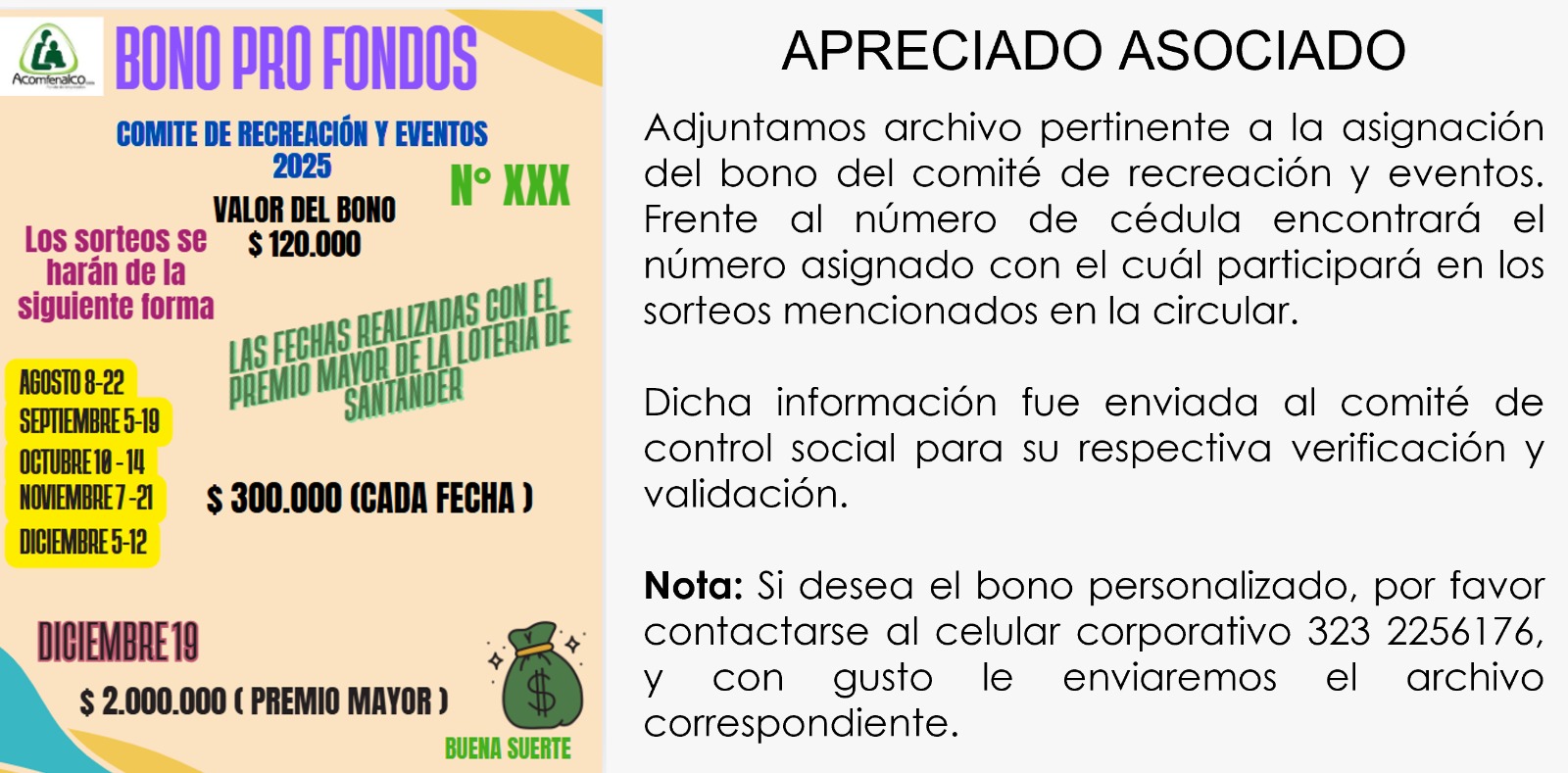 Acomfenalco

BONO PRO FONDOS

COMITE DE RECREACIÓN Y EVENTOS
2025

N° XXX

VALOR DEL BONO
$ 120.000

Los sorteos se harán de la siguiente forma

LAS FECHAS REALIZADAS CON EL PREMIO MAYOR DE LA LOTERIA DE SANTANDER

AGOSTO 8-22
SEPTIEMBRE 5-19
OCTUBRE 10 - 14
NOVIEMBRE 7 -21
DICIEMBRE 5-12

$ 300.000 (CADA FECHA )

DICIEMBRE 19

$ 2.000.000 ( PREMIO MAYOR )

BUENA SUERTE

APRECIADO ASOCIADO

Adjuntamos archivo pertinente a la asignación del bono del comité de recreación y eventos. Frente al número de cédula encontrará el número asignado con el cuál participará en los sorteos mencionados en la circular.

Dicha información fue enviada al comité de control social para su respectiva verificación y validación.

Nota: Si desea el bono personalizado, por favor contactarse al celular corporativo 323 2256176, y con gusto le enviaremos el archivo correspondiente.